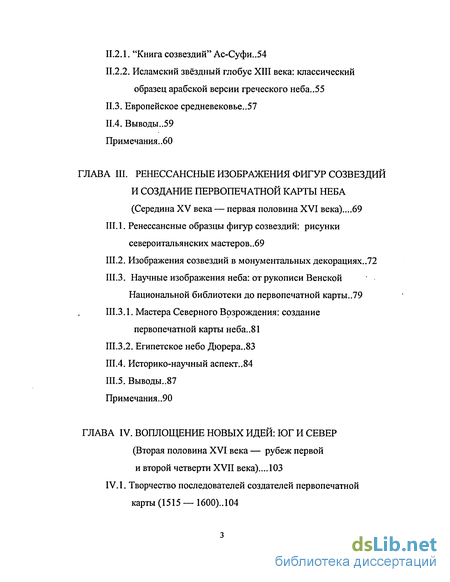 II.2.1. "Книга созвездий" Ас-Суфи..54

II.2.2. Исламский звёздный глобус XIII века: классический образец арабской версии греческого неба..55

II.3. Европейское средневековье..57

II.4. Выводы..59

Примечания..60

ГЛАВА III. РЕНЕССАНСНЫЕ ИЗОБРАЖЕНИЯ ФИГУР СОЗВЕЗДИЙ И СОЗДАНИЕ ПЕРВОПЕЧАТНОЙ КАРТЫ НЕБА (Середина XV века — первая половина XVI века)....69

III.1. Ренессансные образцы фигур созвездий: рисунки североитальянских мастеров..69

III.2. Изображения созвездий в монументальных декорациях..72

III.3. Научные изображения неба: от рукописи Венской Национальной библиотеки до первопечатной карты..79

III.3.1. Мастера Северного Возрождения: создание первопечатной карты неба..81

III.3.2. Египетское небо Дюрера..83

III.4. Историко-научный аспект..84

III.5. Выводы..87

Примечания..90

ГЛАВА IV. ВОПЛОЩЕНИЕ НОВЫХ ИДЕЙ: ЮГ И СЕВЕР (Вторая половина XVI века — рубеж первой и второй четверти XVII века)....103

IV.1. Творчество последователей создателей первопечатной карты (1515 — 1600)..104

3

dsLib.net
библиотека диссертаций